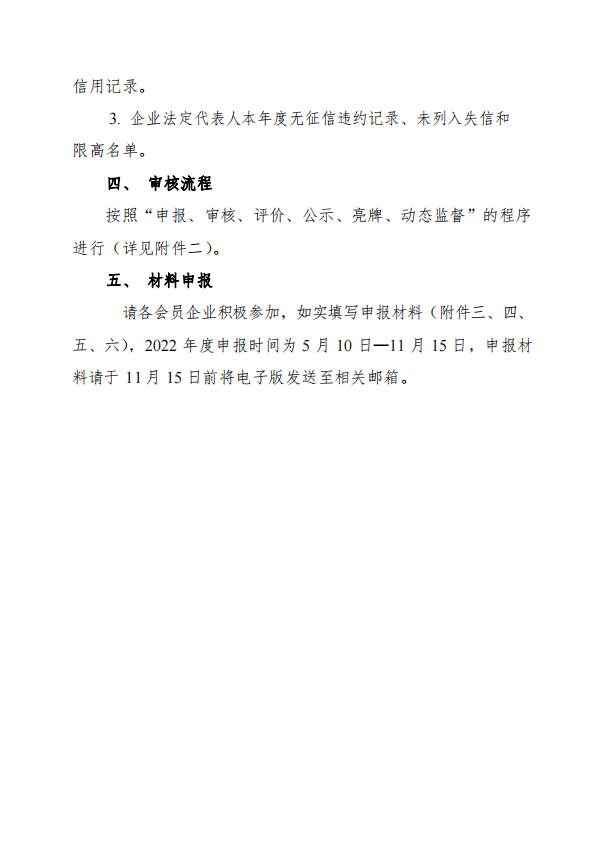 信用记录。

3. 企业法定代表人本年度无征信违约记录、未列入失信和限高名单。

四、 审核流程

按照“申报、审核、评价、公示、亮牌、动态监督”的程序进行（详见附件二）。

五、 材料申报

请各会员企业积极参加，如实填写申报材料（附件三、四、五、六），2022 年度申报时间为 5 月 10 日—11 月 15 日，申报材料请于 11 月 15 日前将电子版发送至相关邮箱。